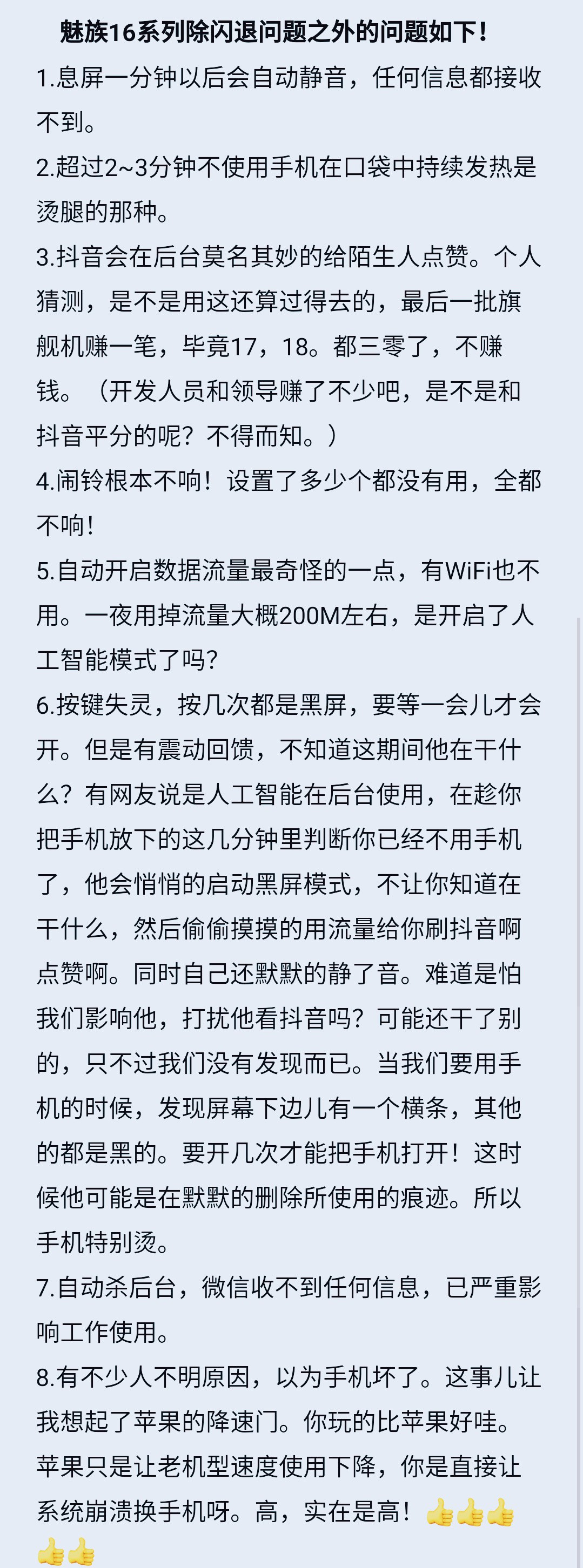 魅族16系列除闪退问题之外的问题如下！

1.息屏一分钟以后会自动静音，任何信息都接收不到。

2.超过2~3分钟不使用手机在口袋中持续发热是烫腿的那种。

3.抖音会在后台莫名其妙的给陌生人点赞。个人猜测，是不是用这还算过得去的，最后一批旗舰机赚一笔，毕竟17，18。都三零了，不赚钱。（开发人员和领导赚了不少吧，是不是和抖音平分的呢？不得而知。）

4.闹铃根本不响！设置了多少个都没有用，全都不响！

5.自动开启数据流量最奇怪的一点，有WiFi也不用。一夜用掉流量大概200M左右，是开启了人工智能模式了吗？

6.按键失灵，按几次都是黑屏，要等一会儿才会开。但是有震动回馈，不知道这期间他在干什么？有网友说是人工智能在后台使用，在趁你把手机放下的这几分钟里判断你已经不用手机了，他会悄悄的启动黑屏模式，不让你知道在干什么，然后偷偷摸摸的用流量给你刷抖音啊点赞啊。同时自己还默默的静了音。难道是怕我们影响他，打扰他看抖音吗？可能还干了别的，只不过我们没有发现而已。当我们要用手机的时候，发现屏幕下边儿有一个横条，其他的都是黑的。要开几次才能把手机打开！这时候他可能是在默默的删除所使用的痕迹。所以手机特别烫。

7.自动杀后台，微信收不到任何信息，已严重影响工作使用。

8.有不少人不明原因，以为手机坏了。这事儿让我想起了苹果的降速门。你玩的比苹果好哇。苹果只是让老机型速度使用下降，你是直接让系统崩溃换手机呀。高，实在是高！👍👍👍👍👍